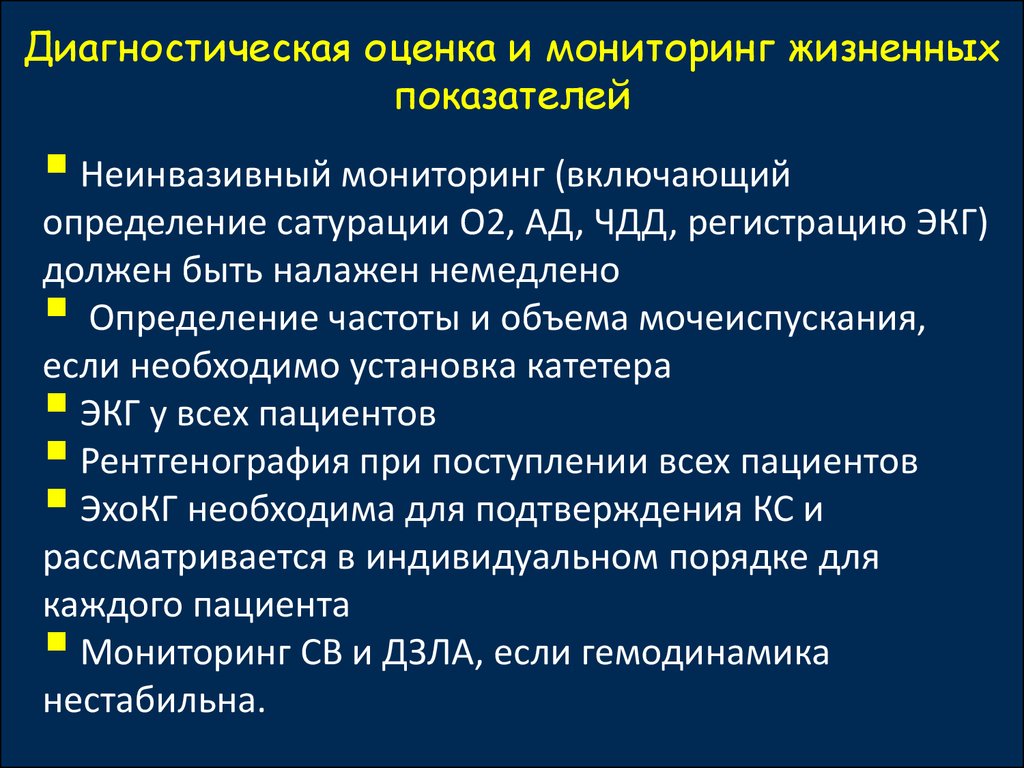 Диагностическая оценка и мониторинг жизненных показателей

▪ Неинвазивный мониторинг (включающий определение сатурации О2, АД, ЧДД, регистрацию ЭКГ) должен быть налажен немедлено
▪ Определение частоты и объема мочеиспускания, если необходимо установка катетера
▪ ЭКГ у всех пациентов
▪ Рентгенография при поступлении всех пациентов
▪ ЭхоКГ необходима для подтверждения КС и рассматривается в индивидуальном порядке для каждого пациента
▪ Мониторинг СВ и ДЗЛА, если гемодинамика нестабильна.